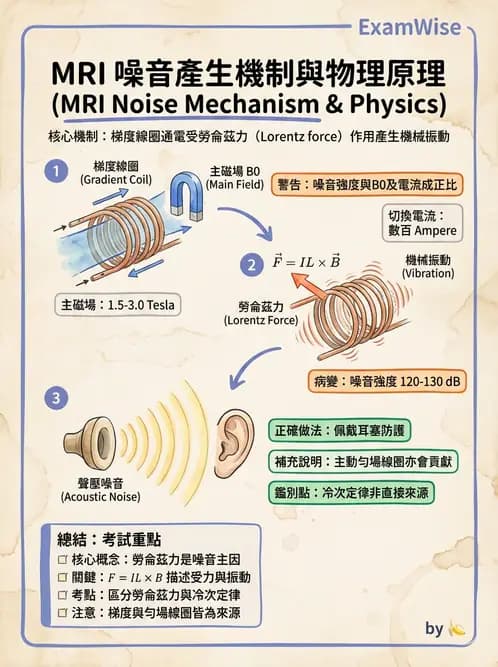 ExamWise

MRI 噪音產生機制與物理原理
(MRI Noise Mechanism & Physics)

核心機制：梯度線圈通電受勞侖茲力（Lorentz force）作用產生機械振動

1

梯度線圈
(Gradient Coil)

主磁場 B0
(Main Field)

警告：噪音強度與B0及電流成正比

切換電流：
數百 Ampere

主磁場：1.5-3.0 Tesla

2 $\vec{F} = IL \times \vec{B}$

機械振動
(Vibration)

勞侖茲力
(Lorentz Force)

病變：噪音強度 120-130 dB

3

聲壓噪音
(Acoustic Noise)

正確做法：佩戴耳塞防護

補充說明：主動勻場線圈亦會貢獻

鑑別點：冷次定律非直接來源

總結：考試重點
☐ 核心概念：勞侖茲力是噪音主因
☐ 關鍵：$F = IL \times B$ 描述受力與振動
☐ 考點：區分勞侖茲力與冷次定律
☐ 注意：梯度與勻場線圈皆為來源

by